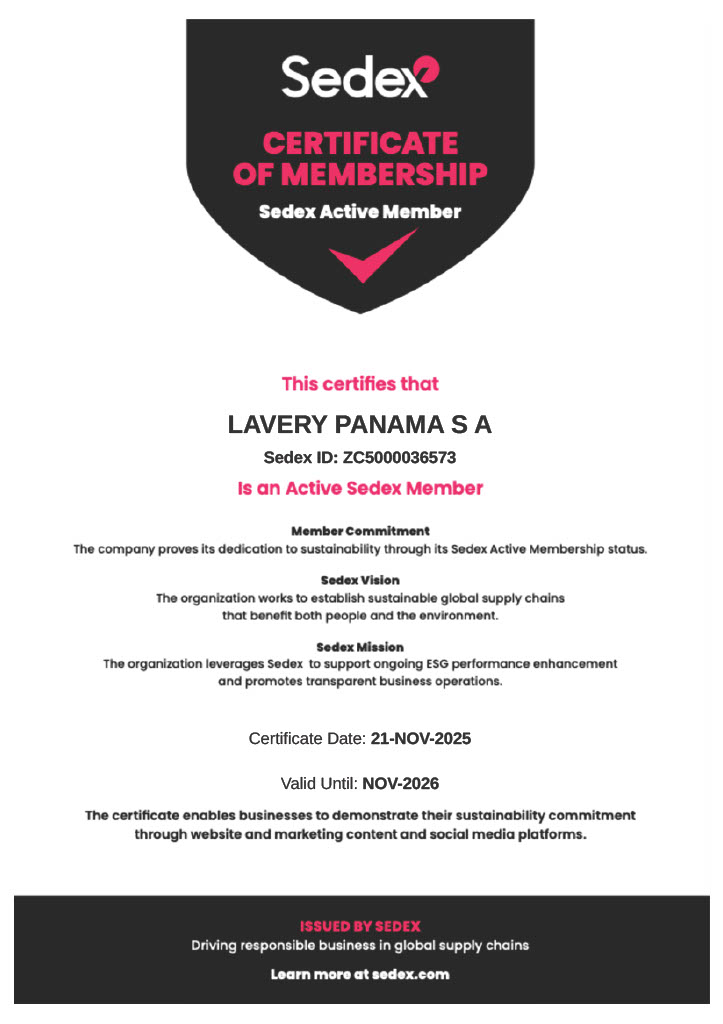 Sedex

CERTIFICATE OF MEMBERSHIP

Sedex Active Member

This certifies that

LAVERY PANAMA S A

Sedex ID: ZC5000036573

Is an Active Sedex Member

Member Commitment
The company proves its dedication to sustainability through its Sedex Active Membership status.

Sedex Vision
The organization works to establish sustainable global supply chains that benefit both people and the environment.

Sedex Mission
The organization leverages Sedex to support ongoing ESG performance enhancement and promotes transparent business operations.

Certificate Date: 21-NOV-2025

Valid Until: NOV-2026

The certificate enables businesses to demonstrate their sustainability commitment through website and marketing content and social media platforms.

ISSUED BY SEDEX
Driving responsible business in global supply chains

Learn more at sedex.com